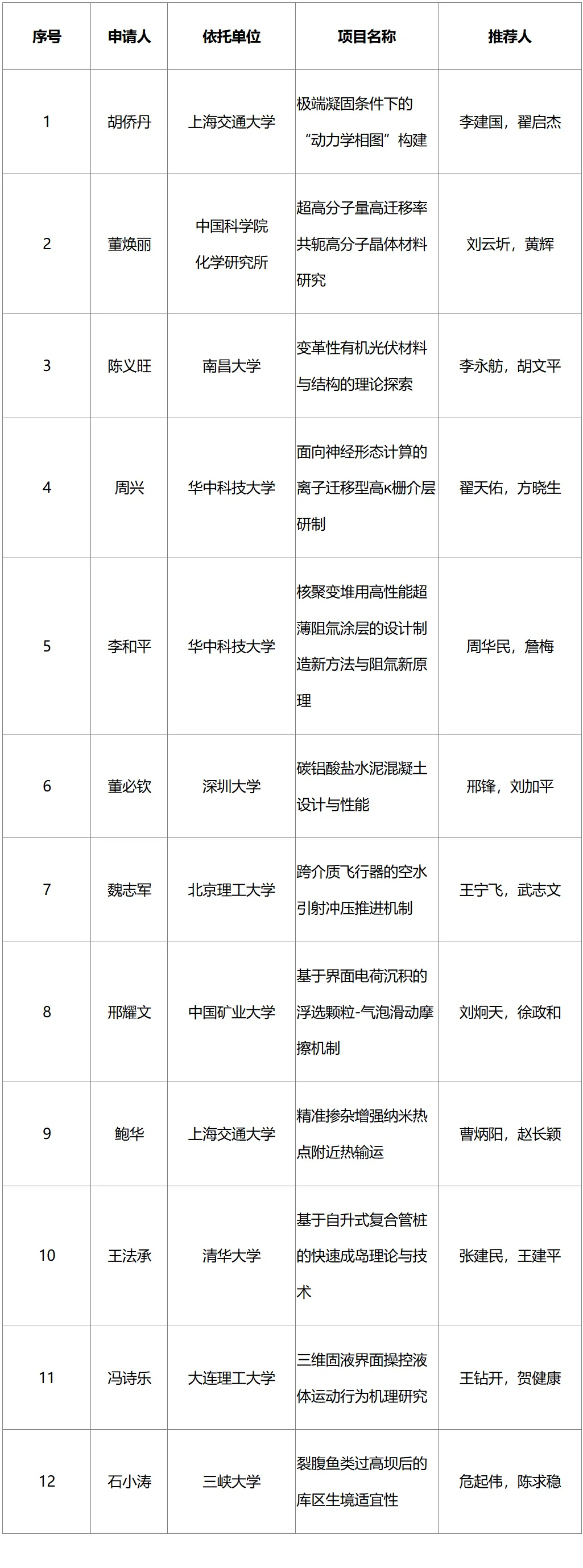 | 序号 | 申请人 | 依托单位 | 项目名称 | 推荐人 |
|---|---|---|---|---|
| 1 | 胡侨丹 | 上海交通大学 | 极端凝固条件下的“动力学相图”构建 | 李建国，翟启杰 |
| 2 | 董焕丽 | 中国科学院化学研究所 | 超高分子量高迁移率共轭高分子晶体材料研究 | 刘云圻，黄辉 |
| 3 | 陈义旺 | 南昌大学 | 变革性有机光伏材料与结构的理论探索 | 李永舫，胡文平 |
| 4 | 周兴 | 华中科技大学 | 面向神经形态计算的离子迁移型高κ栅介层研制 | 翟天佑，方晓生 |
| 5 | 李和平 | 华中科技大学 | 核聚变堆用高性能超薄阻氚涂层的设计制造新方法与阻氚新原理 | 周华民，詹梅 |
| 6 | 董必钦 | 深圳大学 | 碳铝酸盐水泥混凝土设计与性能 | 邢锋，刘加平 |
| 7 | 魏志军 | 北京理工大学 | 跨介质飞行器的空水引射冲压推进机制 | 王宁飞，武志文 |
| 8 | 邢耀文 | 中国矿业大学 | 基于界面电荷沉积的浮选颗粒-气泡滑动摩擦机制 | 刘炯天，徐政和 |
| 9 | 鲍华 | 上海交通大学 | 精准掺杂增强纳米热点附近热输运 | 曹炳阳，赵长颖 |
| 10 | 王法承 | 清华大学 | 基于自升式复合管桩的快速成岛理论与技术 | 张建民，王建平 |
| 11 | 冯诗乐 | 大连理工大学 | 三维固液界面操控液体运动行为机理研究 | 王钻开，贺健康 |
| 12 | 石小涛 | 三峡大学 | 裂腹鱼类过高坝后的库区生境适宜性 | 危起伟，陈求稳 |